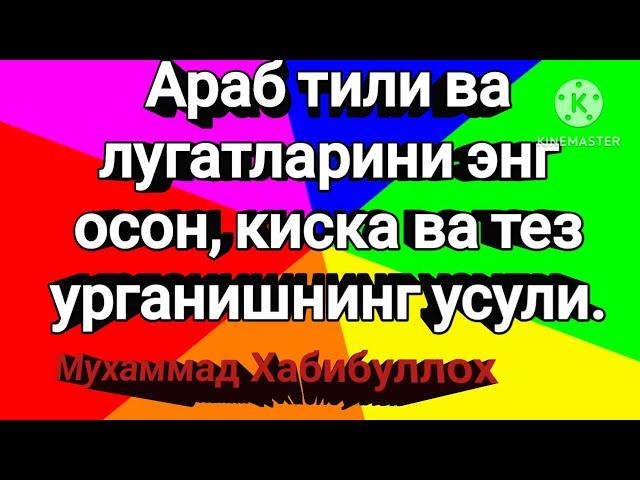 Араб тили ва лугатларини энг осон, киска ва тез урганишнинг усули.

KINEMASTER

Мухаммад Хабибуллох